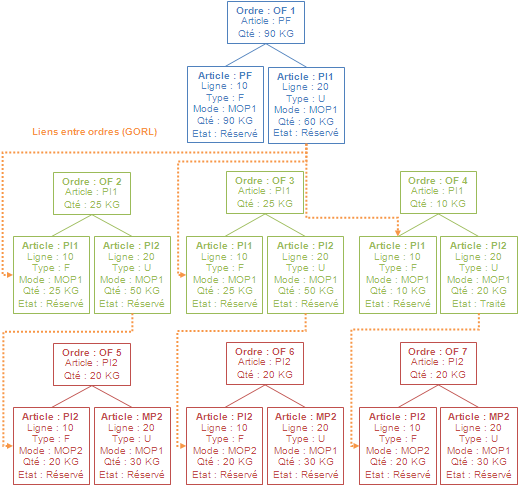 Ordre : OF 1
Article : PF
Qté : 90 KG

Article : PF
Ligne : 10
Type : F
Mode : MOP1
Qté : 90 KG
Etat : Réservé

Article : PI1
Ligne : 20
Type : U
Mode : MOP1
Qté : 60 KG
Etat : Réservé

Liens entre ordres (GORL)

Ordre : OF 2
Article : PI1
Qté : 25 KG

Article : PI1
Ligne : 10
Type : F
Mode : MOP1
Qté : 25 KG
Etat : Réservé

Article : PI2
Ligne : 20
Type : U
Mode : MOP1
Qté : 50 KG
Etat : Réservé

Ordre : OF 3
Article : PI1
Qté : 25 KG

Article : PI1
Ligne : 10
Type : F
Mode : MOP1
Qté : 25 KG
Etat : Réservé

Article : PI2
Ligne : 20
Type : U
Mode : MOP1
Qté : 50 KG
Etat : Réservé

Ordre : OF 4
Article : PI1
Qté : 10 KG

Article : PI1
Ligne : 10
Type : F
Mode : MOP1
Qté : 10 KG
Etat : Réservé

Article : PI2
Ligne : 20
Type : U
Mode : MOP1
Qté : 20 KG
Etat : Traité

Ordre : OF 5
Article : PI2
Qté : 20 KG

Article : PI2
Ligne : 10
Type : F
Mode : MOP2
Qté : 20 KG
Etat : Réservé

Article : MP2
Ligne : 20
Type : U
Mode : MOP1
Qté : 30 KG
Etat : Réservé

Ordre : OF 6
Article : PI2
Qté : 20 KG

Article : PI2
Ligne : 10
Type : F
Mode : MOP2
Qté : 20 KG
Etat : Réservé

Article : MP2
Ligne : 20
Type : U
Mode : MOP1
Qté : 30 KG
Etat : Réservé

Ordre : OF 7
Article : PI2
Qté : 20 KG

Article : PI2
Ligne : 10
Type : F
Mode : MOP2
Qté : 20 KG
Etat : Réservé

Article : MP2
Ligne : 20
Type : U
Mode : MOP1
Qté : 30 KG
Etat : Réservé